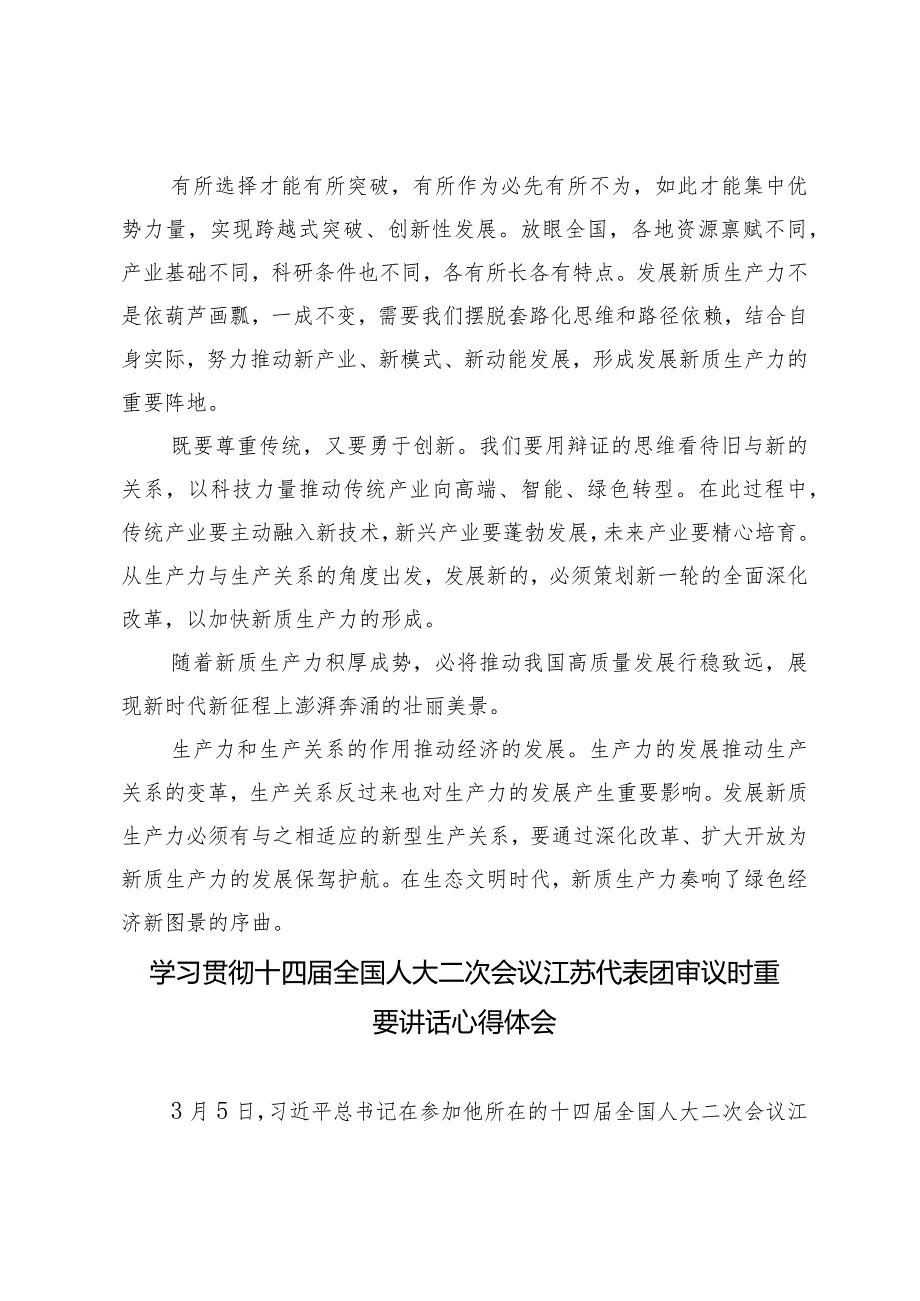 有所选择才能有所突破，有所作为必先有所不为，如此才能集中优势力量，实现跨越式突破、创新性发展。放眼全国，各地资源禀赋不同，产业基础不同，科研条件也不同，各有所长各有特点。发展新质生产力不是依葫芦画瓢，一成不变，需要我们摆脱套路化思维和路径依赖，结合自身实际，努力推动新产业、新模式、新动能发展，形成发展新质生产力的重要阵地。

既要尊重传统，又要勇于创新。我们要用辩证的思维看待旧与新的关系，以科技力量推动传统产业向高端、智能、绿色转型。在此过程中，传统产业要主动融入新技术，新兴产业要蓬勃发展，未来产业要精心培育。从生产力与生产关系的角度出发，发展新的，必须策划新一轮的全面深化改革，以加快新质生产力的形成。

随着新质生产力积厚成势，必将推动我国高质量发展行稳致远，展现新时代新征程上澎湃奔涌的壮丽美景。

生产力和生产关系的作用推动经济的发展。生产力的发展推动生产关系的变革，生产关系反过来也对生产力的发展产生重要影响。发展新质生产力必须有与之相适应的新型生产关系，要通过深化改革、扩大开放为新质生产力的发展保驾护航。在生态文明时代，新质生产力奏响了绿色经济新图景的序曲。

学习贯彻十四届全国人大二次会议江苏代表团审议时重要讲话心得体会

3月5日，习近平总书记在参加他所在的十四届全国人大二次会议江